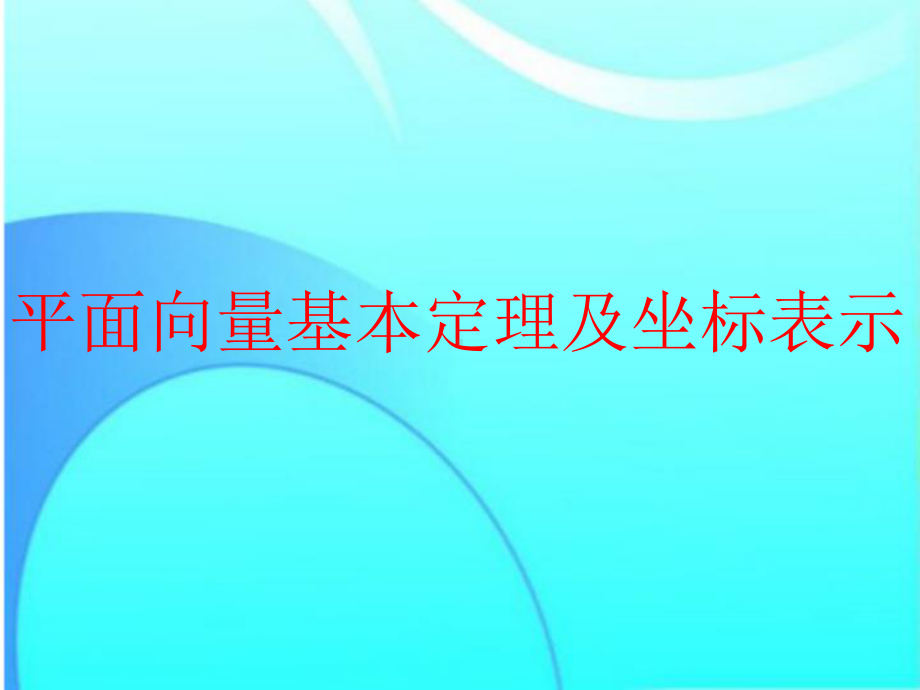 平面向量基本定理及坐标表示